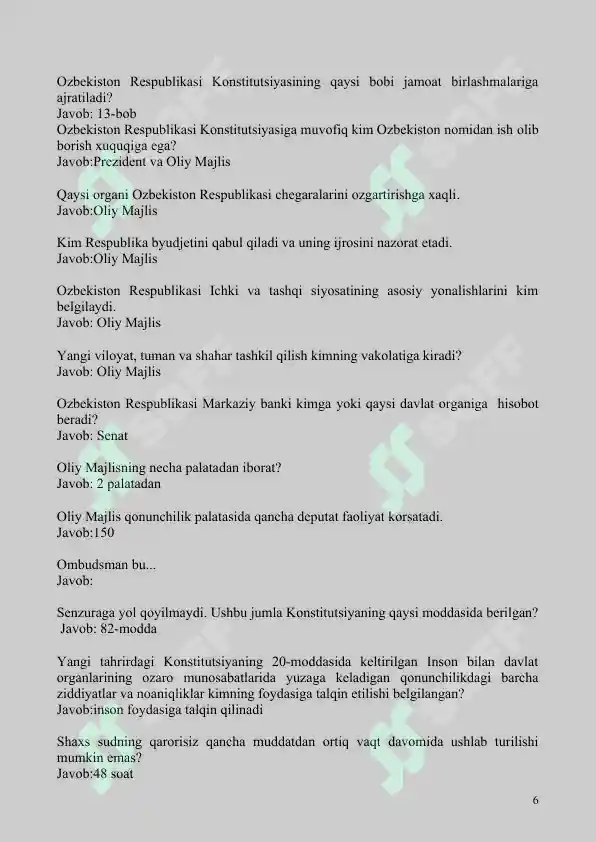 Ozbekiston Respublikasi Konstitutsiyasining qaysi bobi jamoat birlashmalariga ajratiladi?
Javob: 13-bob
Ozbekiston Respublikasi Konstitutsiyasiga muvofiq kim Ozbekiston nomidan ish olib borish xuquqiga ega?
Javob:Prezident va Oliy Majlis

Qaysi organi Ozbekiston Respublikasi chegaralarini ozgartirishga xaqli.
Javob:Oliy Majlis

Kim Respublika byudjetini qabul qiladi va uning ijrosini nazorat etadi.
Javob:Oliy Majlis

Ozbekiston Respublikasi Ichki va tashqi siyosatining asosiy yonalishlarini kim belgilaydi.
Javob: Oliy Majlis

Yangi viloyat, tuman va shahar tashkil qilish kimning vakolatiga kiradi?
Javob: Oliy Majlis

Ozbekiston Respublikasi Markaziy banki kimga yoki qaysi davlat organiga hisobot beradi?
Javob: Senat

Oliy Majlisning necha palatadan iborat?
Javob: 2 palatadan

Oliy Majlis qonunchilik palatasida qancha deputat faoliyat korsatadi.
Javob:150

Ombudsman bu...
Javob:

Senzuraga yol qoyilmaydi. Ushbu jumla Konstitutsiyaning qaysi moddasida berilgan?
Javob: 82-modda

Yangi tahrirdagi Konstitutsiyaning 20-moddasida keltirilgan Inson bilan davlat organlarining ozaro munosabatlarida yuzaga keladigan qonunchilikdagi barcha ziddiyatlar va noaniqliklar kimning foydasiga talqin etilishi belgilangan?
Javob:inson foydasiga talqin qilinadi

Shaxs sudning qarorisiz qancha muddatdan ortiq vaqt davomida ushlab turilishi mumkin emas?
Javob:48 soat

6

SOFF